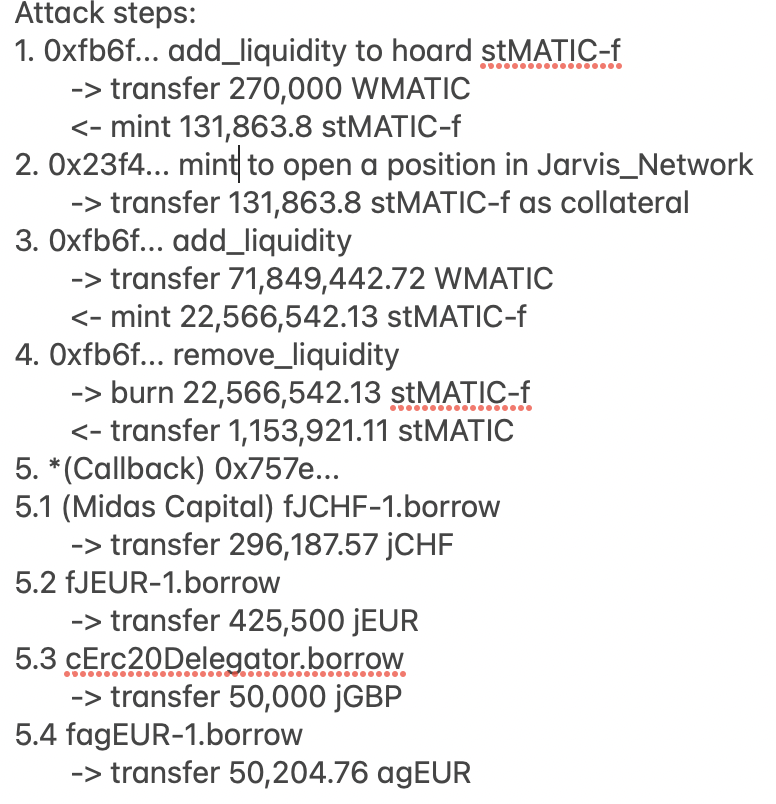 Attack steps:
1. 0xfb6f... add_liquidity to hoard stMATIC-f
-> transfer 270,000 WMATIC
<- mint 131,863.8 stMATIC-f
2. 0x23f4... mint to open a position in Jarvis_Network
-> transfer 131,863.8 stMATIC-f as collateral
3. 0xfb6f... add_liquidity
-> transfer 71,849,442.72 WMATIC
<- mint 22,566,542.13 stMATIC-f
4. 0xfb6f... remove_liquidity
-> burn 22,566,542.13 stMATIC-f
<- transfer 1,153,921.11 stMATIC
5. *(Callback) 0x757e...
5.1 (Midas Capital) fJCHF-1.borrow
-> transfer 296,187.57 jCHF
5.2 fJEUR-1.borrow
-> transfer 425,500 jEUR
5.3 cErc20Delegator.borrow
-> transfer 50,000 jGBP
5.4 fagEUR-1.borrow
-> transfer 50,204.76 agEUR